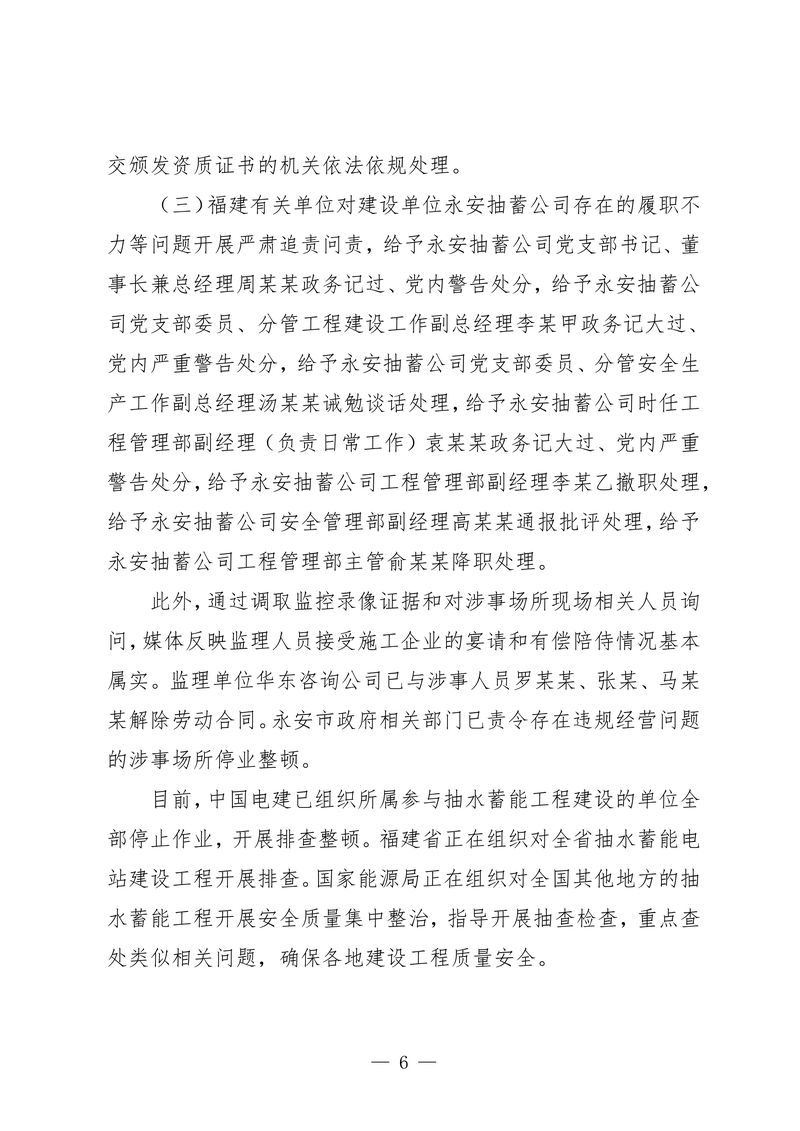 交颁发资质证书的机关依法依规处理。

（三）福建有关单位对建设单位永安抽蓄公司存在的履职不力等问题开展严肃追责问责，给予永安抽蓄公司党支部书记、董事长兼总经理周某某政务记过、党内警告处分，给予永安抽蓄公司党支部委员、分管工程建设工作副总经理李某甲政务记大过、党内严重警告处分，给予永安抽蓄公司党支部委员、分管安全生产工作副总经理汤某某诫勉谈话处理，给予永安抽蓄公司时任工程管理部副经理（负责日常工作）袁某某政务记大过、党内严重警告处分，给予永安抽蓄公司工程管理部副经理李某乙撤职处理，给予永安抽蓄公司安全管理部副经理高某某通报批评处理，给予永安抽蓄公司工程管理部主管俞某某降职处理。

此外，通过调取监控录像证据和对涉事场所现场相关人员询问，媒体反映监理人员接受施工企业的宴请和有偿陪侍情况基本属实。监理单位华东咨询公司已与涉事人员罗某某、张某、马某某解除劳动合同。永安市政府相关部门已责令存在违规经营问题的涉事场所停业整顿。

目前，中国电建已组织所属参与抽水蓄能工程建设的单位全部停止作业，开展排查整顿。福建省正在组织对全省抽水蓄能电站建设工程开展排查。国家能源局正在组织对全国其他地方的抽水蓄能工程开展安全质量集中整治，指导开展抽查检查，重点查处类似相关问题，确保各地建设工程质量安全。

— 6 —